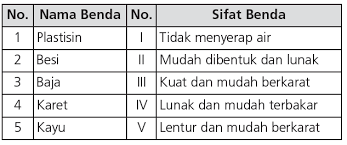 | No. | Nama Benda | No. | Sifat Benda |
|---|---|---|---|
| 1 | Plastisin | I | Tidak menyerap air |
| 2 | Besi | II | Mudah dibentuk dan lunak |
| 3 | Baja | III | Kuat dan mudah berkarat |
| 4 | Karet | IV | Lunak dan mudah terbakar |
| 5 | Kayu | V | Lentur dan mudah berkarat |